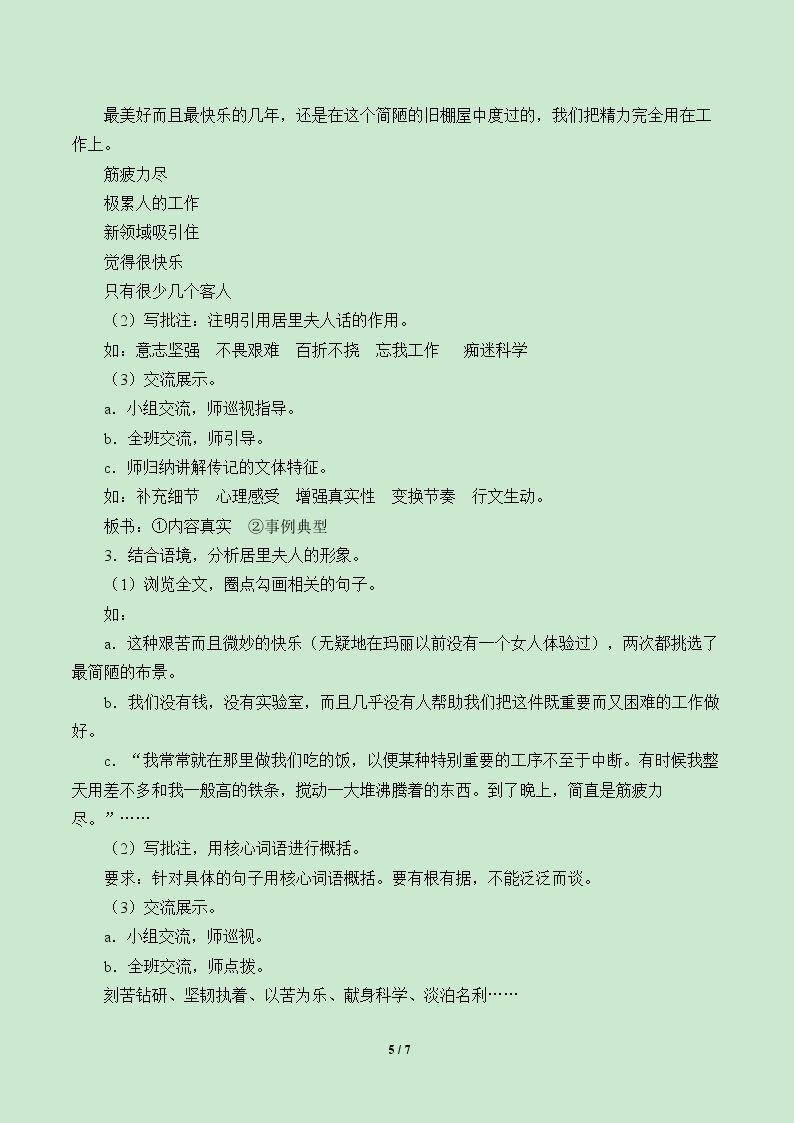 最美好而且最快乐的几年，还是在这个简陋的旧棚屋中度过的，我们把精力完全用在工作上。

筋疲力尽

极累人的工作

新领域吸引住

觉得很快乐

只有很少几个客人

（2）写批注：注明引用居里夫人话的作用。

如：意志坚强 不畏艰难 百折不挠 忘我工作 痴迷科学

（3）交流展示。

a．小组交流，师巡视指导。

b．全班交流，师引导。

c．师归纳讲解传记的文体特征。

如：补充细节 心理感受 增强真实性 变换节奏 行文生动。

板书：①内容真实 ②事例典型

3．结合语境，分析居里夫人的形象。

（1）浏览全文，圈点勾画相关的句子。

如：

a．这种艰苦而且微妙的快乐（无疑地在玛丽以前没有一个女人体验过），两次都挑选了最简陋的布景。

b．我们没有钱，没有实验室，而且几乎没有人帮助我们把这件既重要而又困难的工作做好。

c．“我常常就在那里做我们吃的饭，以便某种特别重要的工序不至于中断。有时候我整天用差不多和我一般高的铁条，搅动一大堆沸腾着的东西。到了晚上，简直是筋疲力尽。”……

（2）写批注，用核心词语进行概括。

要求：针对具体的句子用核心词语概括。要有根有据，不能泛泛而谈。

（3）交流展示。

a．小组交流，师巡视。

b．全班交流，师点拨。

刻苦钻研、坚韧执着、以苦为乐、献身科学、淡泊名利……

5 / 7